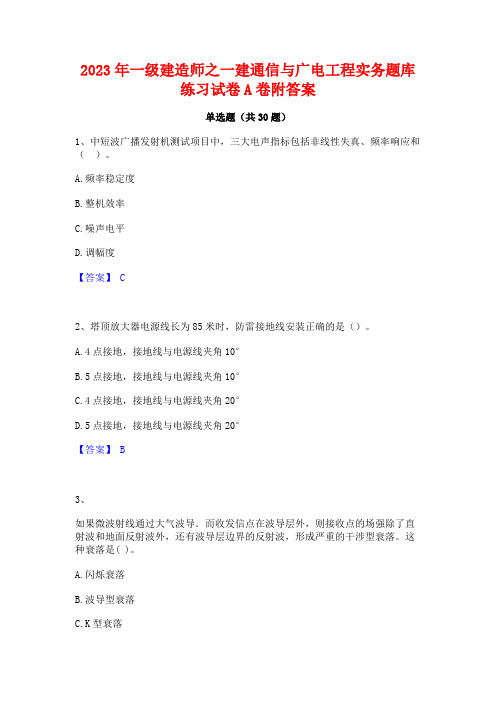 2023 年一级建造师之一建通信与广电工程实务题库练习试卷 A 卷附答案

单选题（共 30 题）

1、中短波广播发射机测试项目中，三大电声指标包括非线性失真、频率响应和（　）。

A. 频率稳定度

B. 整机效率

C. 噪声电平

D. 调幅度

【答案】 C

2、塔顶放大器电源线长为 85 米时，防雷接地线安装正确的是（）。

A. 4 点接地，接地线与电源线夹角 10°

B. 5 点接地，接地线与电源线夹角 10°

C. 4 点接地，接地线与电源线夹角 20°

D. 5 点接地，接地线与电源线夹角 20°

【答案】 B

3、

如果微波射线通过大气波导．而收发信点在波导层外，则接收点的场强除了直射波和地面反射波外，还有波导层边界的反射波，形成严重的干涉型衰落。这种衰落是( )。

A. 闪烁衰落

B. 波导型衰落

C. K 型衰落